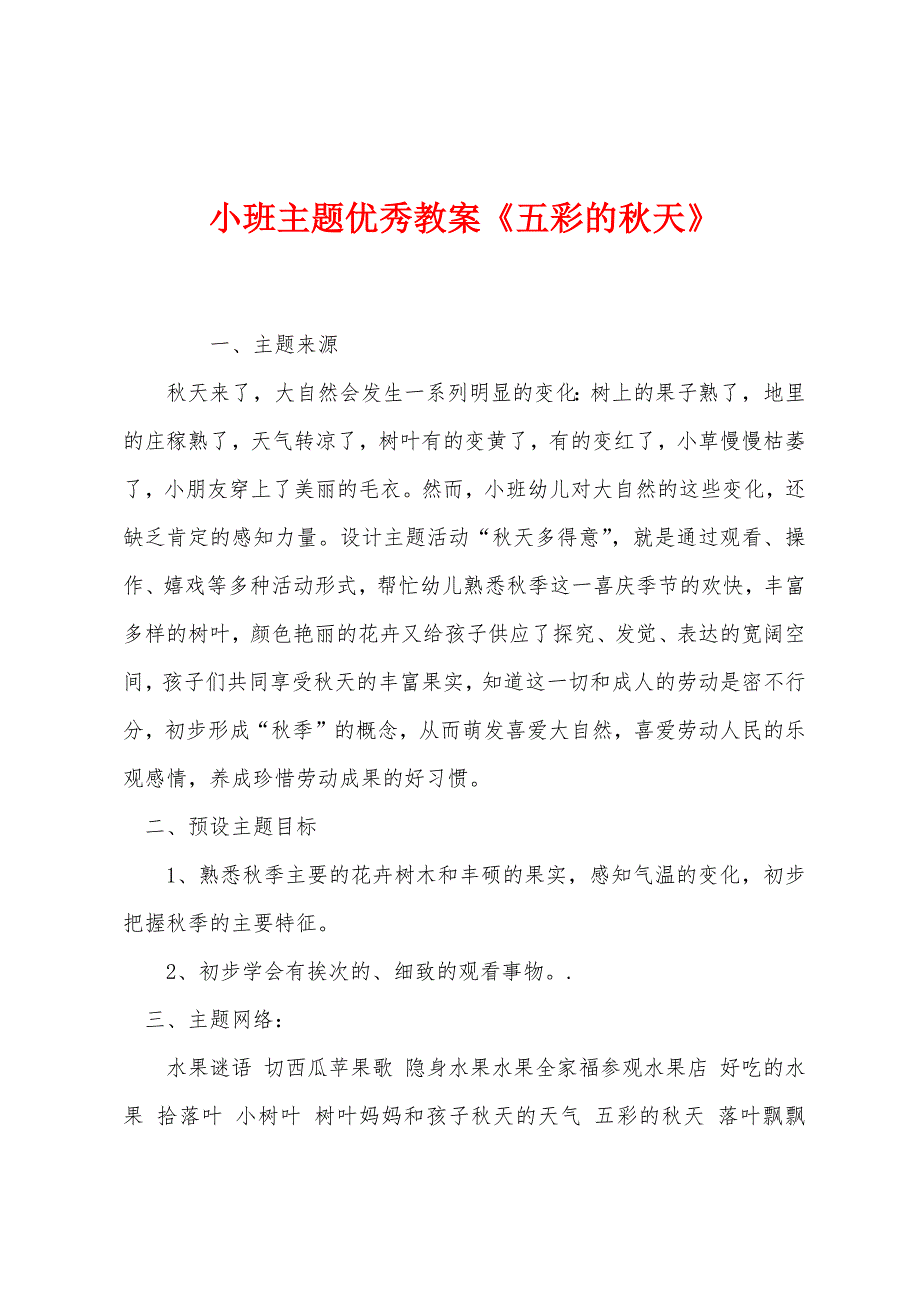 小班主题优秀教案《五彩的秋天》

一、主题来源

秋天来了，大自然会发生一系列明显的变化:树上的果子熟了，地里的庄稼熟了，天气转凉了，树叶有的变黄了，有的变红了，小草慢慢枯萎了，小朋友穿上了美丽的毛衣。然而，小班幼儿对大自然的这些变化，还缺乏肯定的感知力量。设计主题活动“秋天多得意”，就是通过观看、操作、嬉戏等多种活动形式，帮忙幼儿熟悉秋季这一喜庆季节的欢快，丰富多样的树叶，颜色艳丽的花卉又给孩子供应了探究、发觉、表达的宽阔空间，孩子们共同享受秋天的丰富果实，知道这一切和成人的劳动是密不行分，初步形成“秋季”的概念，从而萌发喜爱大自然，喜爱劳动人民的乐观感情，养成珍惜劳动成果的好习惯。

二、预设主题目标

1、熟悉秋季主要的花卉树木和丰硕的果实，感知气温的变化，初步把握秋季的主要特征。

2、初步学会有挨次的、细致的观看事物。.

三、主题网络：

水果谜语 切西瓜苹果歌 隐身水果水果全家福参观水果店 好吃的水果 拾落叶 小树叶 树叶妈妈和孩子秋天的天气 五彩的秋天 落叶飘飘